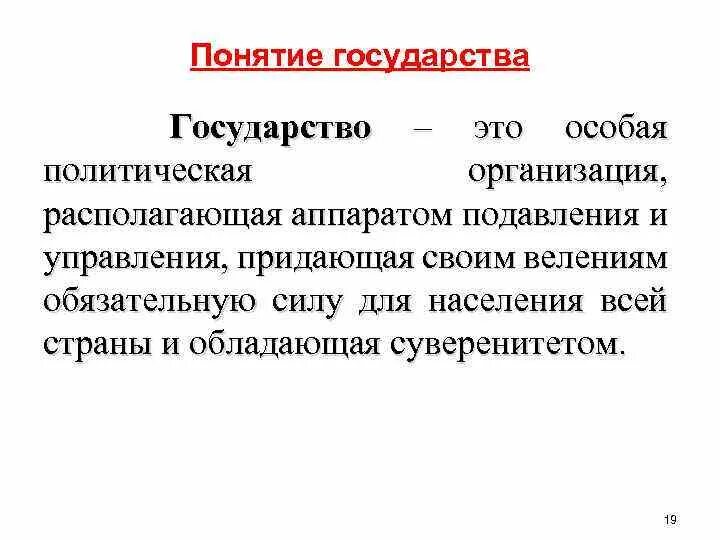 Понятие государства

Государство – это особая политическая организация, располагающая аппаратом подавления и управления, придающая своим велениям обязательную силу для населения всей страны и обладающая суверенитетом.

19